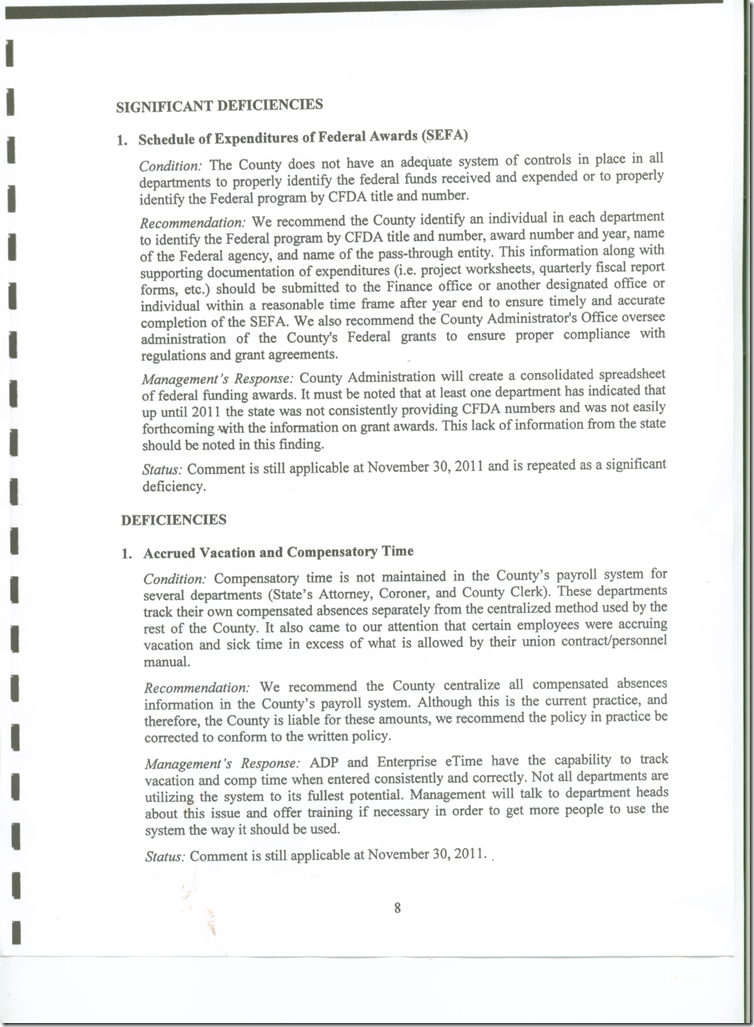 SIGNIFICANT DEFICIENCIES

1. Schedule of Expenditures of Federal Awards (SEFA)

Condition: The County does not have an adequate system of controls in place in all departments to properly identify the federal funds received and expended or to properly identify the Federal program by CFDA title and number.

Recommendation: We recommend the County identify an individual in each department to identify the Federal program by CFDA title and number, award number and year, name of the Federal agency, and name of the pass-through entity. This information along with supporting documentation of expenditures (i.e. project worksheets, quarterly fiscal report forms, etc.) should be submitted to the Finance office or another designated office or individual within a reasonable time frame after year end to ensure timely and accurate completion of the SEFA. We also recommend the County Administrator's Office oversee administration of the County's Federal grants to ensure proper compliance with regulations and grant agreements.

Management's Response: County Administration will create a consolidated spreadsheet of federal funding awards. It must be noted that at least one department has indicated that up until 2011 the state was not consistently providing CFDA numbers and was not easily forthcoming with the information on grant awards. This lack of information from the state should be noted in this finding.

Status: Comment is still applicable at November 30, 2011 and is repeated as a significant deficiency.

DEFICIENCIES

1. Accrued Vacation and Compensatory Time

Condition: Compensatory time is not maintained in the County's payroll system for several departments (State's Attorney, Coroner, and County Clerk). These departments track their own compensated absences separately from the centralized method used by the rest of the County. It also came to our attention that certain employees were accruing vacation and sick time in excess of what is allowed by their union contract/personnel manual.

Recommendation: We recommend the County centralize all compensated absences information in the County's payroll system. Although this is the current practice, and therefore, the County is liable for these amounts, we recommend the policy in practice be corrected to conform to the written policy.

Management's Response: ADP and Enterprise eTime have the capability to track vacation and comp time when entered consistently and correctly. Not all departments are utilizing the system to its fullest potential. Management will talk to department heads about this issue and offer training if necessary in order to get more people to use the system the way it should be used.

Status: Comment is still applicable at November 30, 2011.

8